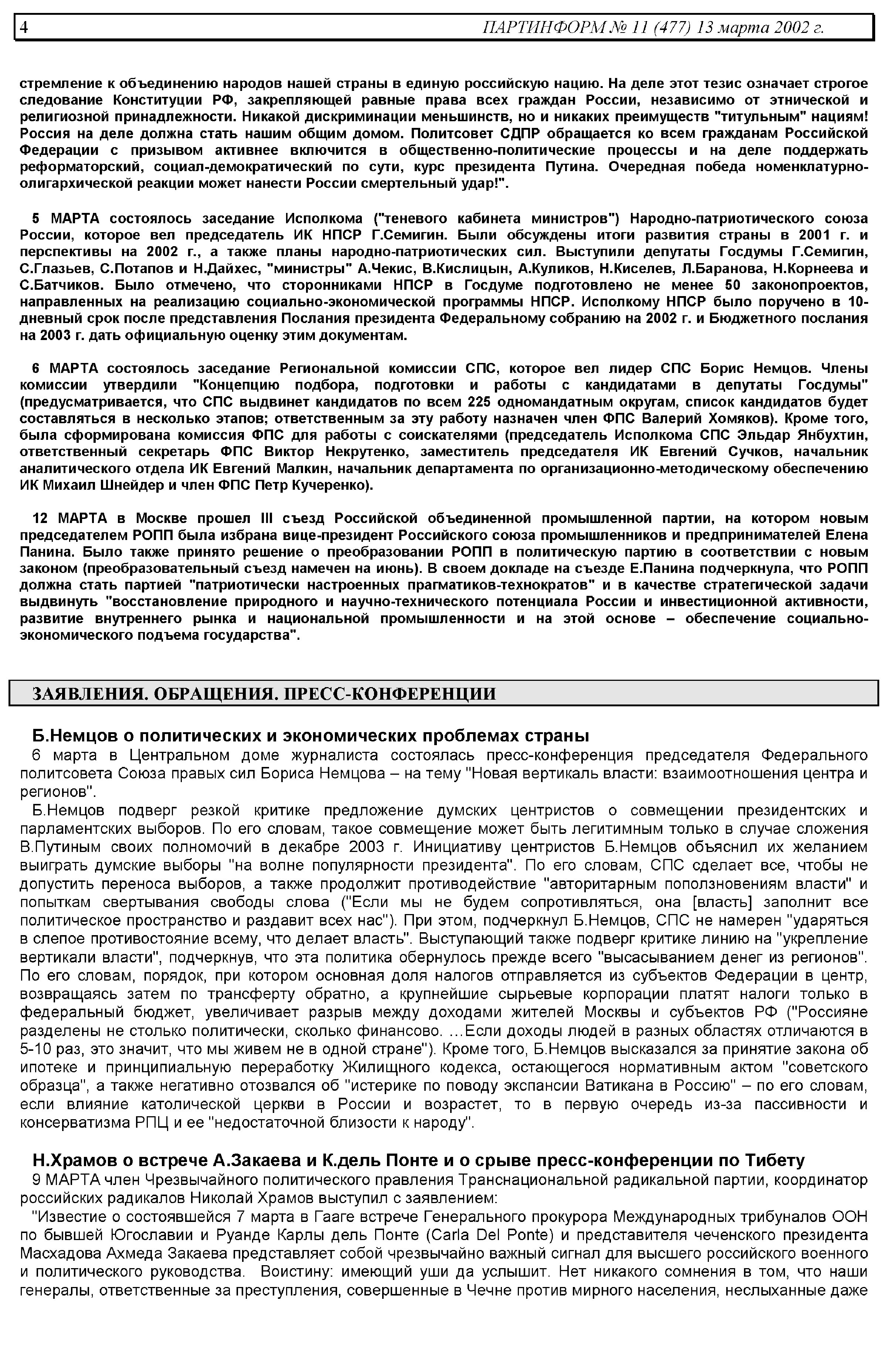 4 ПАРТИНФОРМ № 11 (477) 13 марта 2002 г.

стремление к объединению народов нашей страны в единую российскую нацию. На деле этот тезис означает строгое следование Конституции РФ, закрепляющей равные права всех граждан России, независимо от этнической и религиозной принадлежности. Никакой дискриминации меньшинств, но и никаких преимуществ "титульным" нациям! Россия на деле должна стать нашим общим домом. Политсовет СДПР обращается ко всем гражданам Российской Федерации с призывом активнее включится в общественно-политические процессы и на деле поддержать реформаторский, социал-демократический по сути, курс президента Путина. Очередная победа номенклатурно-олигархической реакции может нанести России смертельный удар!".

5 МАРТА состоялось заседание Исполкома ("теневого кабинета министров") Народно-патриотического союза России, которое вел председатель ИК НПСР Г.Семигин. Были обсуждены итоги развития страны в 2001 г. и перспективы на 2002 г., а также планы народно-патриотических сил. Выступили депутаты Госдумы Г.Семигин, С.Глазьев, С.Потапов и Н.Дайхес, "министры" А.Чекис, В.Кислицын, А.Куликов, Н.Киселев, Л.Баранова, Н.Корнеева и С.Батчиков. Было отмечено, что сторонниками НПСР в Госдуме подготовлено не менее 50 законопроектов, направленных на реализацию социально-экономической программы НПСР. Исполкому НПСР было поручено в 10-дневный срок после представления Послания президента Федеральному собранию на 2002 г. и Бюджетного послания на 2003 г. дать официальную оценку этим документам.

6 МАРТА состоялось заседание Региональной комиссии СПС, которое вел лидер СПС Борис Немцов. Члены комиссии утвердили "Концепцию подбора, подготовки и работы с кандидатами в депутаты Госдумы" (предусматривается, что СПС выдвинет кандидатов по всем 225 одномандатным округам, список кандидатов будет составляться в несколько этапов; ответственным за эту работу назначен член ФПС Валерий Хомяков). Кроме того, была сформирована комиссия ФПС для работы с соискателями (председатель Исполкома СПС Эльдар Янбухтин, ответственный секретарь ФПС Виктор Некрутенко, заместитель председателя ИК Евгений Сучков, начальник аналитического отдела ИК Евгений Малкин, начальник департамента по организационно-методическому обеспечению ИК Михаил Шнейдер и член ФПС Петр Кучеренко).

12 МАРТА в Москве прошел III съезд Российской объединенной промышленной партии, на котором новым председателем РОПП была избрана вице-президент Российского союза промышленников и предпринимателей Елена Панина. Было также принято решение о преобразовании РОПП в политическую партию в соответствии с новым законом (преобразовательный съезд намечен на июнь). В своем докладе на съезде Е.Панина подчеркнула, что РОПП должна стать партией "патриотически настроенных прагматиков-технократов" и в качестве стратегической задачи выдвинуть "восстановление природного и научно-технического потенциала России и инвестиционной активности, развитие внутреннего рынка и национальной промышленности и на этой основе – обеспечение социально-экономического подъема государства".

ЗАЯВЛЕНИЯ. ОБРАЩЕНИЯ. ПРЕСС-КОНФЕРЕНЦИИ

Б.Немцов о политических и экономических проблемах страны

6 марта в Центральном доме журналиста состоялась пресс-конференция председателя Федерального политсовета Союза правых сил Бориса Немцова – на тему "Новая вертикаль власти: взаимоотношения центра и регионов".

Б.Немцов подверг резкой критике предложение думских центристов о совмещении президентских и парламентских выборов. По его словам, такое совмещение может быть легитимным только в случае сложения В.Путиным своих полномочий в декабре 2003 г. Инициативу центристов Б.Немцов объяснил их желанием выиграть думские выборы "на волне популярности президента". По его словам, СПС сделает все, чтобы не допустить переноса выборов, а также продолжит противодействие "авторитарным поползновениям власти" и попыткам свертывания свободы слова ("Если мы не будем сопротивляться, она [власть] заполнит все политическое пространство и раздавит всех нас"). При этом, подчеркнул Б.Немцов, СПС не намерен "ударяться в слепое противостояние всему, что делает власть". Выступающий также подверг критике линию на "укрепление вертикали власти", подчеркнув, что эта политика обернулось прежде всего "высасыванием денег из регионов". По его словам, порядок, при котором основная доля налогов отправляется из субъектов Федерации в центр, возвращаясь затем по трансферту обратно, а крупнейшие сырьевые корпорации платят налоги только в федеральный бюджет, увеличивает разрыв между доходами жителей Москвы и субъектов РФ ("Россияне разделены не столько политически, сколько финансово. …Если доходы людей в разных областях отличаются в 5-10 раз, это значит, что мы живем не в одной стране"). Кроме того, Б.Немцов высказался за принятие закона об ипотеке и принципиальную переработку Жилищного кодекса, остающегося нормативным актом "советского образца", а также негативно отозвался об "истерике по поводу экспансии Ватикана в Россию" – по его словам, если влияние католической церкви в России и возрастет, то в первую очередь из-за пассивности и консерватизма РПЦ и ее "недостаточной близости к народу".

Н.Храмов о встрече А.Закаева и К.дель Понте и о срыве пресс-конференции по Тибету

9 МАРТА член Чрезвычайного политического правления Транснациональной радикальной партии, координатор российских радикалов Николай Храмов выступил с заявлением:

"Известие о состоявшейся 7 марта в Гааге встрече Генерального прокурора Международных трибуналов ООН по бывшей Югославии и Руанде Карлы дель Понте (Carla Del Ponte) и представителя чеченского президента Масхадова Ахмеда Закаева представляет собой чрезвычайно важный сигнал для высшего российского военного и политического руководства. Воистину: имеющий уши да услышит. Нет никакого сомнения в том, что наши генералы, ответственные за преступления, совершенные в Чечне против мирного населения, неслыханные даже